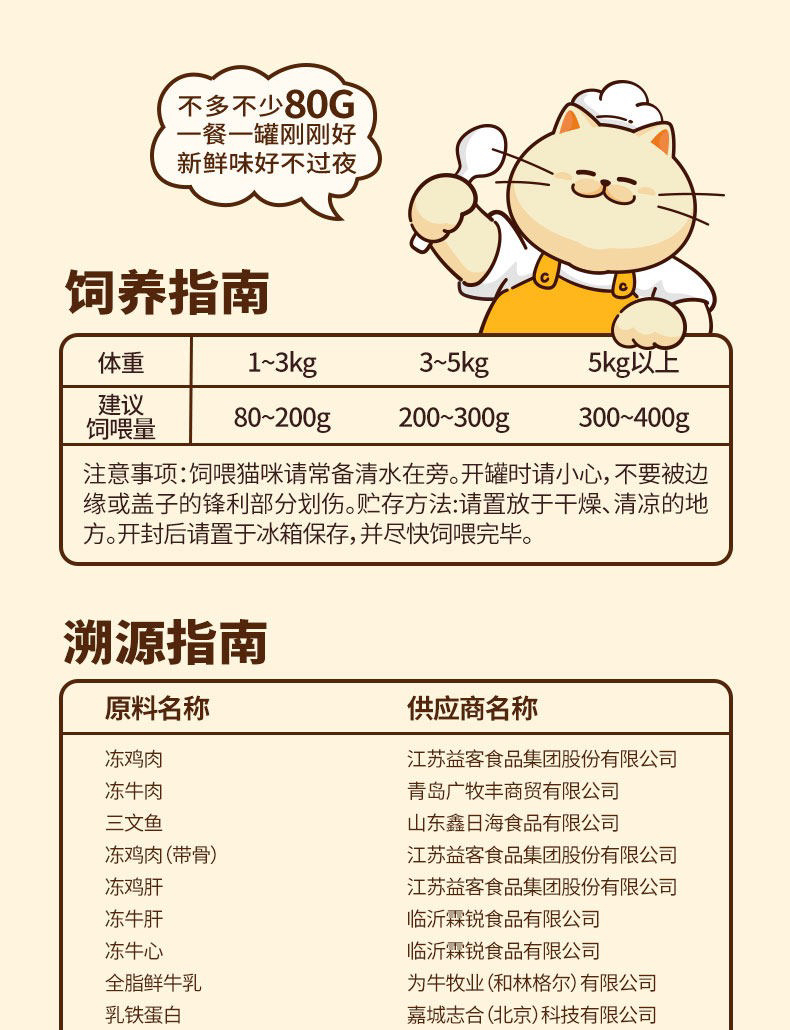 不多不少80G
一餐一罐刚刚好
新鲜味好不过夜

饲养指南

| 体重 | 1~3kg | 3~5kg | 5kg以上 |
|---|---|---|---|
| 建议饲喂量 | 80~200g | 200~300g | 300~400g |

注意事项：饲喂猫咪请常备清水在旁。开罐时请小心，不要被边缘或盖子的锋利部分划伤。贮存方法：请置放于干燥、清凉的地方。开封后请置于冰箱保存，并尽快饲喂完毕。

溯源指南

| 原料名称 | 供应商名称 |
|---|---|
| 冻鸡肉 | 江苏益客食品集团股份有限公司 |
| 冻牛肉 | 青岛广牧丰商贸有限公司 |
| 三文鱼 | 山东鑫日海食品有限公司 |
| 冻鸡肉（带骨） | 江苏益客食品集团股份有限公司 |
| 冻鸡肝 | 江苏益客食品集团股份有限公司 |
| 冻牛肝 | 临沂霖锐食品有限公司 |
| 冻牛心 | 临沂霖锐食品有限公司 |
| 全脂鲜牛乳 | 为牛牧业（和林格尔）有限公司 |
| 乳铁蛋白 | 嘉城志合（北京）科技有限公司 |